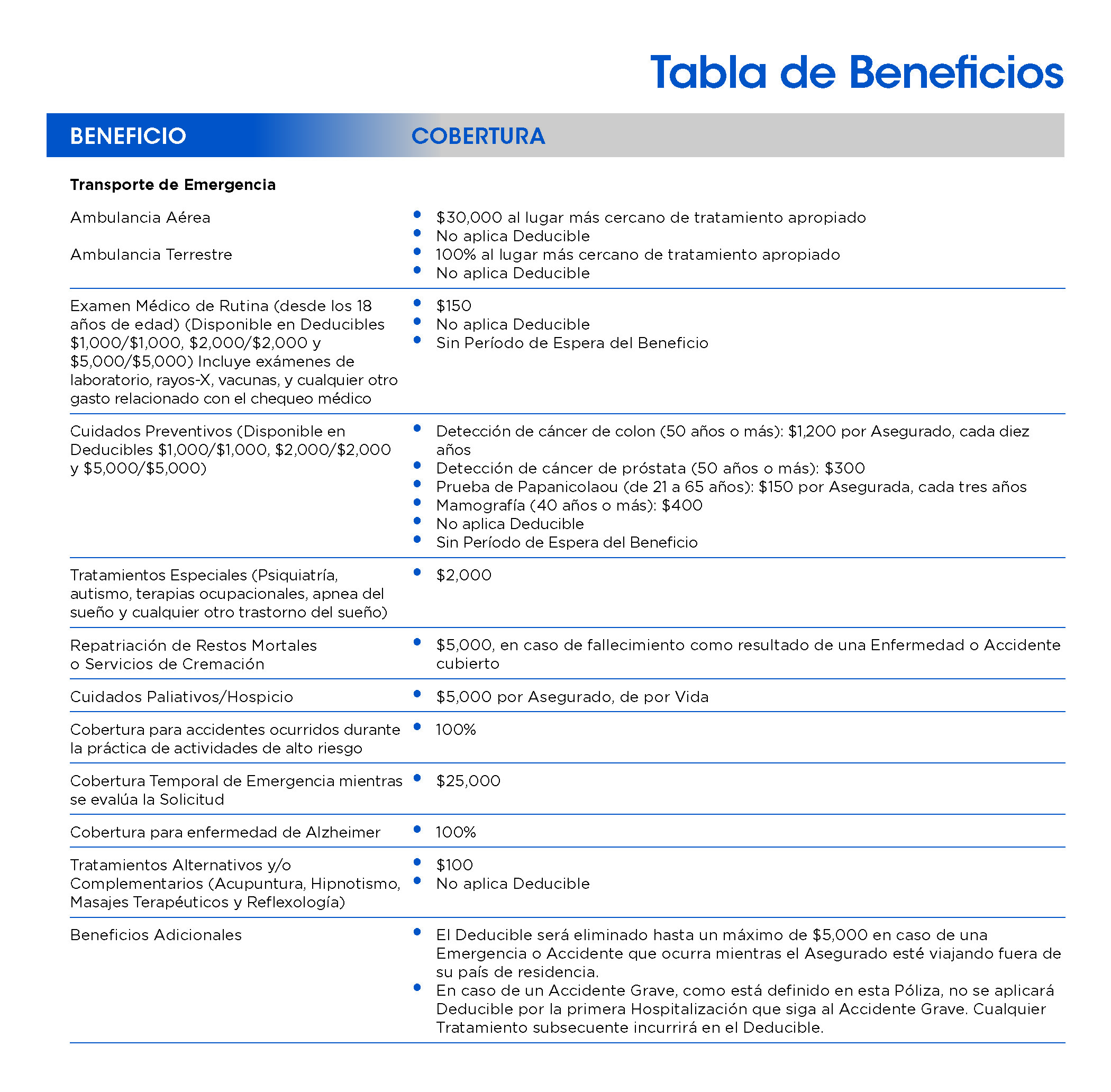 Tabla de Beneficios

| BENEFICIO | COBERTURA |
|---|---|
| Transporte de Emergencia | |
| Ambulancia Aérea | • $30,000 al lugar más cercano de tratamiento apropiado • No aplica Deducible |
| Ambulancia Terrestre | • 100% al lugar más cercano de tratamiento apropiado • No aplica Deducible |
| Examen Médico de Rutina (desde los 18 años de edad) (Disponible en Deducibles $1,000/$1,000, $2,000/$2,000 y $5,000/$5,000) Incluye exámenes de laboratorio, rayos-X, vacunas, y cualquier otro gasto relacionado con el chequeo médico | • $150 • No aplica Deducible • Sin Período de Espera del Beneficio |
| Cuidados Preventivos (Disponible en Deducibles $1,000/$1,000, $2,000/$2,000 y $5,000/$5,000) | • Detección de cáncer de colon (50 años o más): $1,200 por Asegurado, cada diez años • Detección de cáncer de próstata (50 años o más): $300 • Prueba de Papanicolaou (de 21 a 65 años): $150 por Asegurada, cada tres años • Mamografía (40 años o más): $400 • No aplica Deducible • Sin Período de Espera del Beneficio |
| Tratamientos Especiales (Psiquiatría, autismo, terapias ocupacionales, apnea del sueño y cualquier otro trastorno del sueño) | • $2,000 |
| Repatriación de Restos Mortales o Servicios de Cremación | • $5,000, en caso de fallecimiento como resultado de una Enfermedad o Accidente cubierto |
| Cuidados Paliativos/Hospicio | • $5,000 por Asegurado, de por Vida |
| Cobertura para accidentes ocurridos durante la práctica de actividades de alto riesgo | • 100% |
| Cobertura Temporal de Emergencia mientras se evalúa la Solicitud | • $25,000 |
| Cobertura para enfermedad de Alzheimer | • 100% |
| Tratamientos Alternativos y/o Complementarios (Acupuntura, Hipnotismo, Masajes Terapéuticos y Reflexología) | • $100 • No aplica Deducible |
| Beneficios Adicionales | • El Deducible será eliminado hasta un máximo de $5,000 en caso de una Emergencia o Accidente que ocurra mientras el Asegurado esté viajando fuera de su país de residencia. • En caso de un Accidente Grave, como está definido en esta Póliza, no se aplicará Deducible por la primera Hospitalización que siga al Accidente Grave. Cualquier Tratamiento subsecuente incurrirá en el Deducible. |